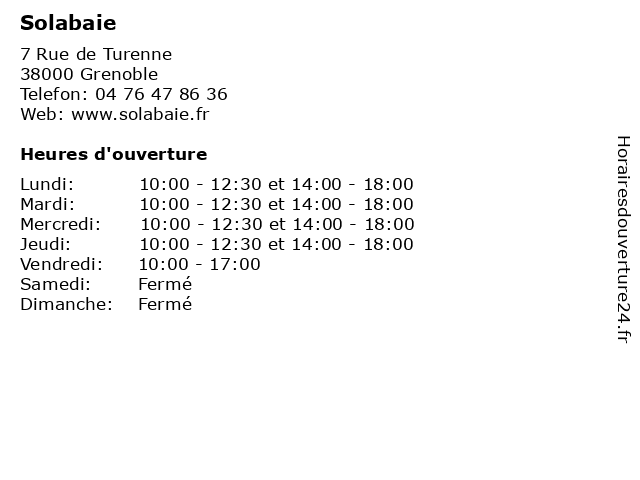 Solabaie

7 Rue de Turenne
38000 Grenoble
Telefon: 04 76 47 86 36
Web: www.solabaie.fr

Heures d'ouverture

Lundi: 10:00 - 12:30 et 14:00 - 18:00
Mardi: 10:00 - 12:30 et 14:00 - 18:00
Mercredi: 10:00 - 12:30 et 14:00 - 18:00
Jeudi: 10:00 - 12:30 et 14:00 - 18:00
Vendredi: 10:00 - 17:00
Samedi: Fermé
Dimanche: Fermé

Horairesdouverture24.fr